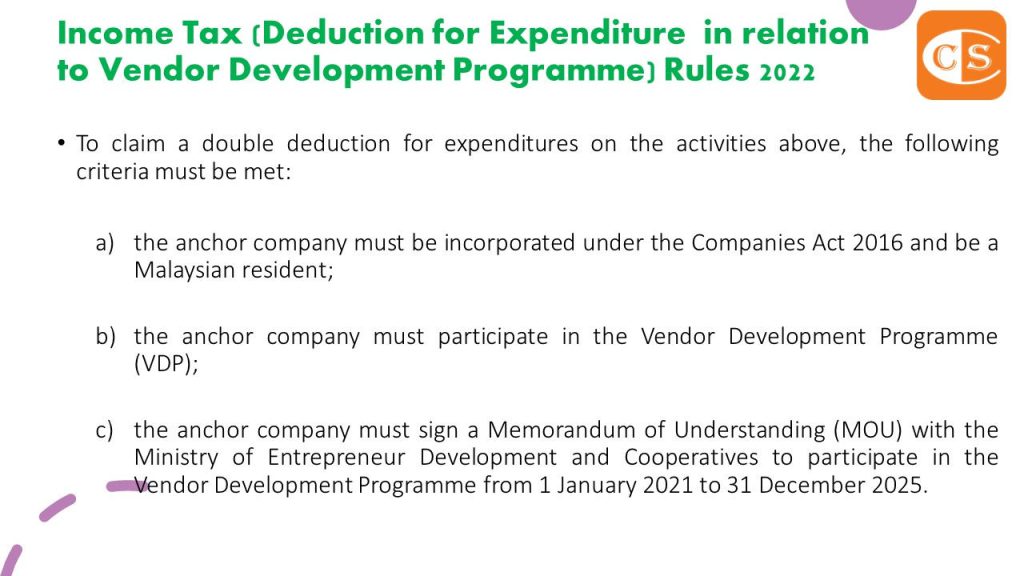 Income Tax (Deduction for Expenditure in relation to Vendor Development Programme) Rules 2022

CS

• To claim a double deduction for expenditures on the activities above, the following criteria must be met:

a) the anchor company must be incorporated under the Companies Act 2016 and be a Malaysian resident;

b) the anchor company must participate in the Vendor Development Programme (VDP);

c) the anchor company must sign a Memorandum of Understanding (MOU) with the Ministry of Entrepreneur Development and Cooperatives to participate in the Vendor Development Programme from 1 January 2021 to 31 December 2025.